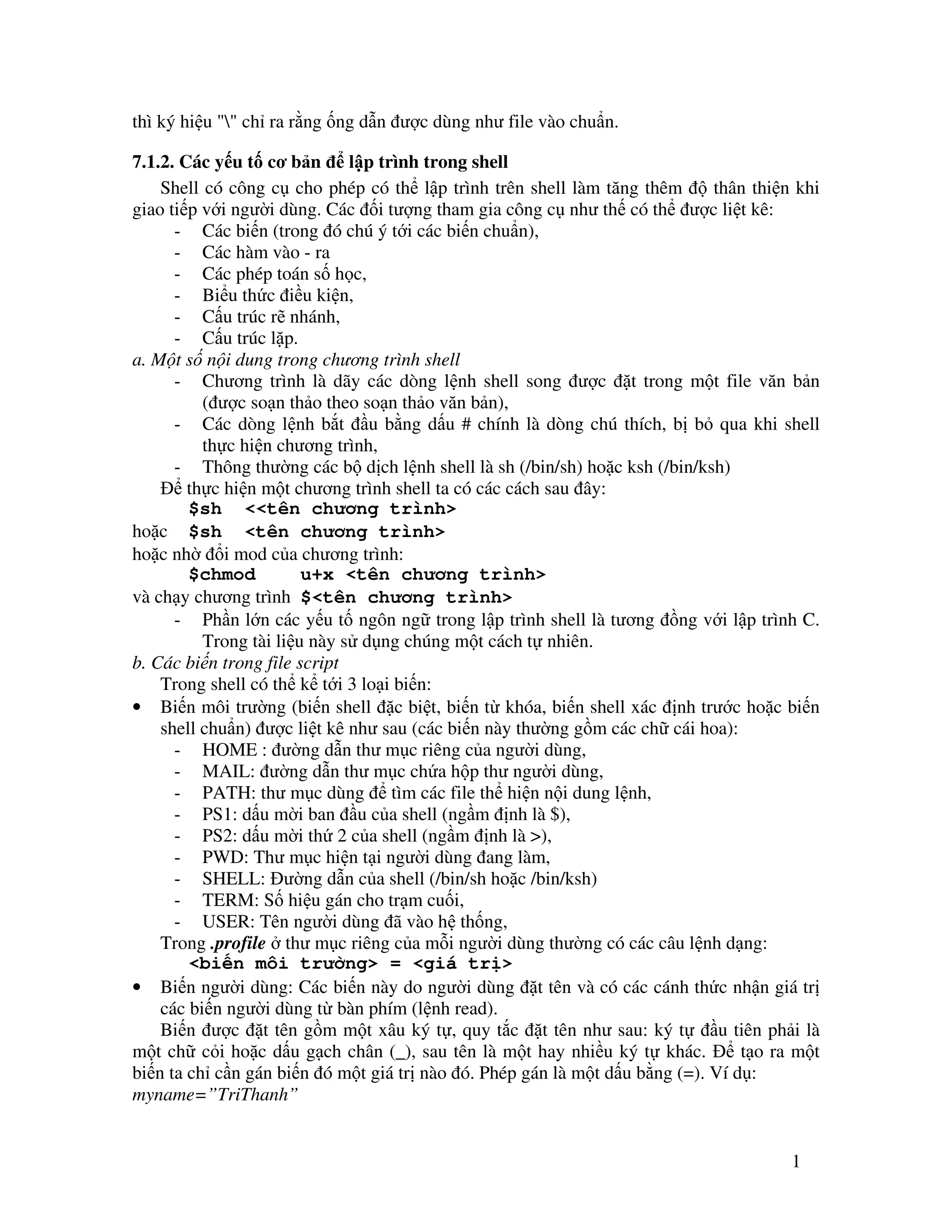 thì ký hiệu "\" chỉ ra rằng ống dẫn được dùng như file vào chuẩn.

7.1.2. Các yếu tố cơ bản để lập trình trong shell

Shell có công cụ cho phép có thể lập trình trên shell làm tăng thêm độ thân thiện khi giao tiếp với người dùng. Các đối tượng tham gia công cụ như thế có thể được liệt kê:
- Các biến (trong đó chú ý tới các biến chuẩn),
- Các hàm vào - ra
- Các phép toán số học,
- Biểu thức điều kiện,
- Cấu trúc rẽ nhánh,
- Cấu trúc lặp.

a. Một số nội dung trong chương trình shell
- Chương trình là dãy các dòng lệnh shell song được đặt trong một file văn bản (được soạn thảo theo soạn thảo văn bản),
- Các dòng lệnh bắt đầu bằng dấu # chính là dòng chú thích, bị bỏ qua khi shell thực hiện chương trình,
- Thông thường các bộ dịch lệnh shell là sh (/bin/sh) hoặc ksh (/bin/ksh)

Để thực hiện một chương trình shell ta có các cách sau đây:
$sh <<tên chương trình>
hoặc $sh <tên chương trình>
hoặc nhờ đổi mod của chương trình:
$chmod u+x <tên chương trình>
và chạy chương trình $<tên chương trình>
- Phần lớn các yếu tố ngôn ngữ trong lập trình shell là tương đồng với lập trình C. Trong tài liệu này sử dụng chúng một cách tự nhiên.

b. Các biến trong file script

Trong shell có thể kể tới 3 loại biến:
• Biến môi trường (biến shell đặc biệt, biến từ khóa, biến shell xác định trước hoặc biến shell chuẩn) được liệt kê như sau (các biến này thường gồm các chữ cái hoa):
- HOME : đường dẫn thư mục riêng của người dùng,
- MAIL: đường dẫn thư mục chứa hộp thư người dùng,
- PATH: thư mục dùng để tìm các file thể hiện nội dung lệnh,
- PS1: dấu mời ban đầu của shell (ngầm định là $),
- PS2: dấu mời thứ 2 của shell (ngầm định là >),
- PWD: Thư mục hiện tại người dùng đang làm,
- SHELL: Đường dẫn của shell (/bin/sh hoặc /bin/ksh)
- TERM: Số hiệu gán cho trạm cuối,
- USER: Tên người dùng đã vào hệ thống,

Trong .profile ở thư mục riêng của mỗi người dùng thường có các câu lệnh dạng:
<biến môi trường> = <giá trị>
• Biến người dùng: Các biến này do người dùng đặt tên và có các cánh thức nhận giá trị các biến người dùng từ bàn phím (lệnh read).

Biến được đặt tên gồm một xâu ký tự, quy tắc đặt tên như sau: ký tự đầu tiên phải là một chữ cỏi hoặc dấu gạch chân (_), sau tên là một hay nhiều ký tự khác. Để tạo ra một biến ta chỉ cần gán biến đó một giá trị nào đó. Phép gán là một dấu bằng (=). Ví dụ:
myname=”TriThanh”

1